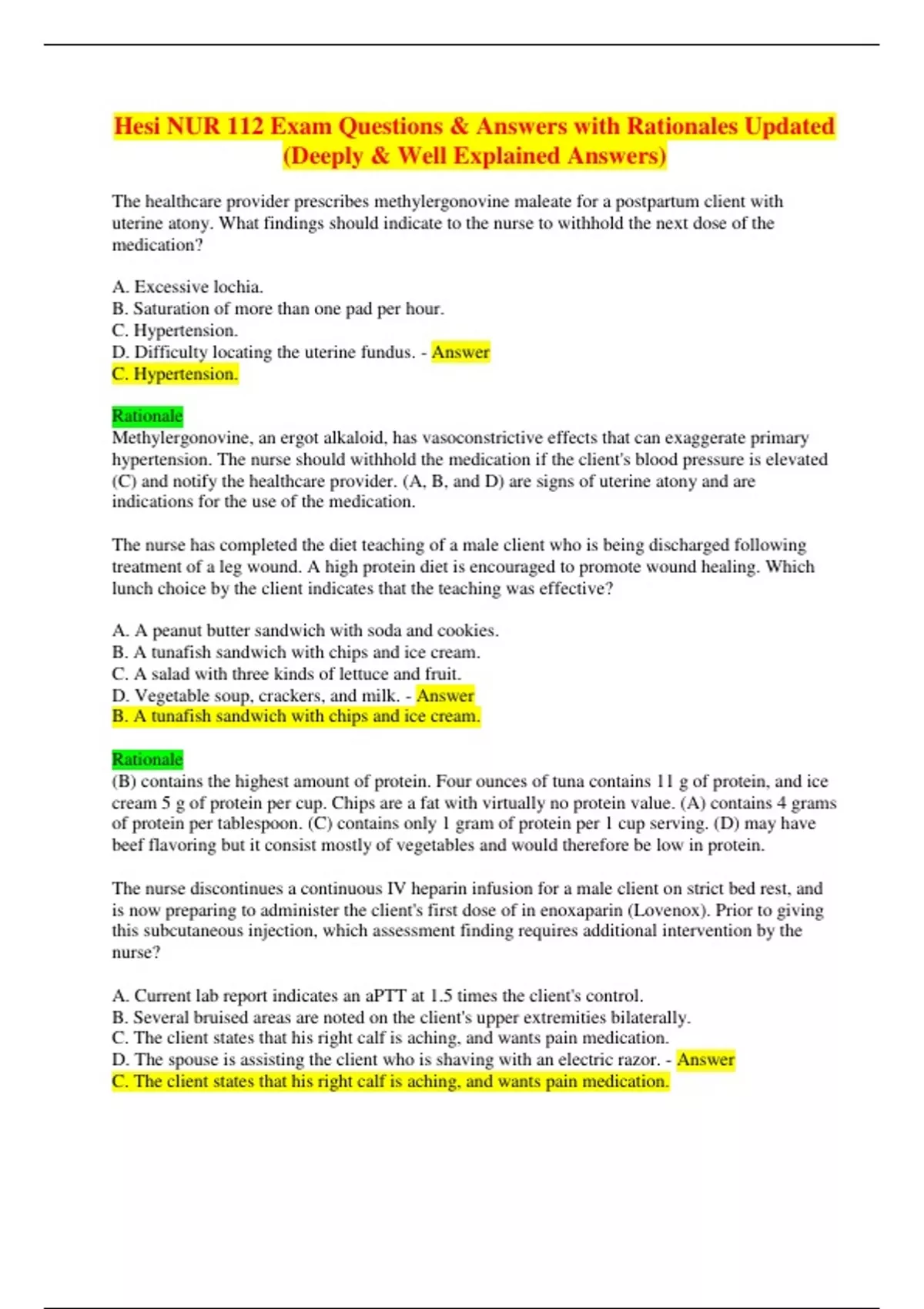 Hesi NUR 112 Exam Questions & Answers with Rationales Updated (Deeply & Well Explained Answers)

The healthcare provider prescribes methylergonovine maleate for a postpartum client with uterine atony. What findings should indicate to the nurse to withhold the next dose of the medication?

A. Excessive lochia.
B. Saturation of more than one pad per hour.
C. Hypertension.
D. Difficulty locating the uterine fundus. - Answer
C. Hypertension.

Rationale
Methylergonovine, an ergot alkaloid, has vasoconstrictive effects that can exaggerate primary hypertension. The nurse should withhold the medication if the client's blood pressure is elevated (C) and notify the healthcare provider. (A, B, and D) are signs of uterine atony and are indications for the use of the medication.

The nurse has completed the diet teaching of a male client who is being discharged following treatment of a leg wound. A high protein diet is encouraged to promote wound healing. Which lunch choice by the client indicates that the teaching was effective?

A. A peanut butter sandwich with soda and cookies.
B. A tunafish sandwich with chips and ice cream.
C. A salad with three kinds of lettuce and fruit.
D. Vegetable soup, crackers, and milk. - Answer
B. A tunafish sandwich with chips and ice cream.

Rationale
(B) contains the highest amount of protein. Four ounces of tuna contains 11 g of protein, and ice cream 5 g of protein per cup. Chips are a fat with virtually no protein value. (A) contains 4 grams of protein per tablespoon. (C) contains only 1 gram of protein per 1 cup serving. (D) may have beef flavoring but it consist mostly of vegetables and would therefore be low in protein.

The nurse discontinues a continuous IV heparin infusion for a male client on strict bed rest, and is now preparing to administer the client's first dose of in enoxaparin (Lovenox). Prior to giving this subcutaneous injection, which assessment finding requires additional intervention by the nurse?

A. Current lab report indicates an aPTT at 1.5 times the client's control.
B. Several bruised areas are noted on the client's upper extremities bilaterally.
C. The client states that his right calf is aching, and wants pain medication.
D. The spouse is assisting the client who is shaving with an electric razor. - Answer
C. The client states that his right calf is aching, and wants pain medication.